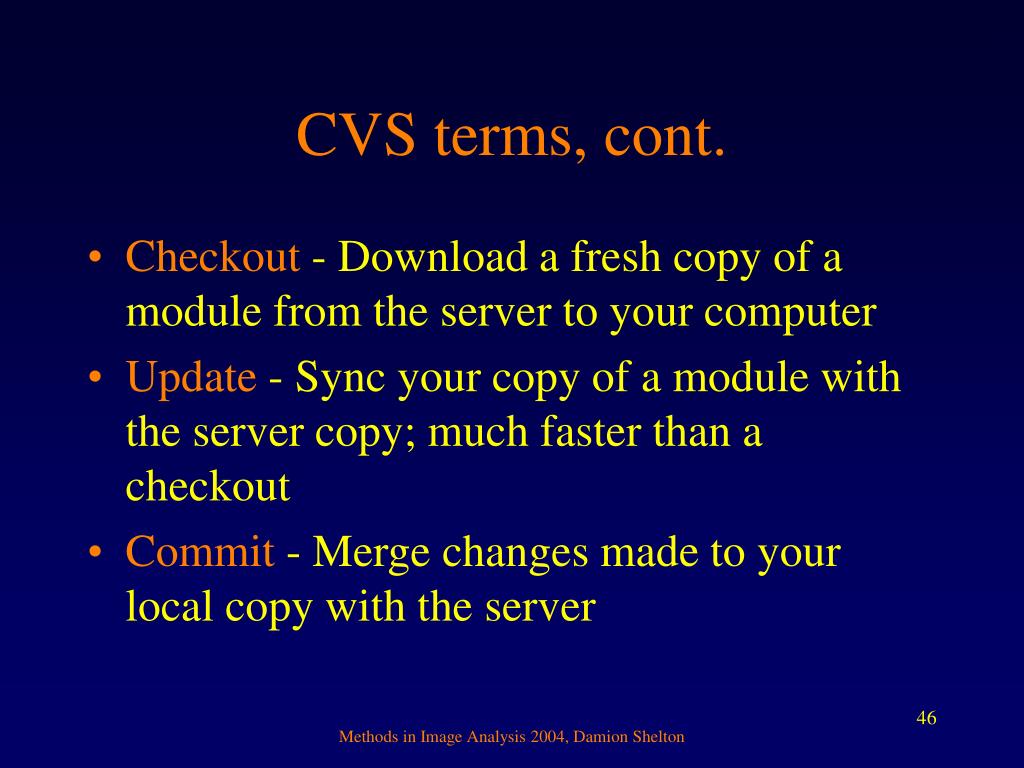 CVS terms, cont.

• Checkout - Download a fresh copy of a module from the server to your computer
• Update - Sync your copy of a module with the server copy; much faster than a checkout
• Commit - Merge changes made to your local copy with the server

46

Methods in Image Analysis 2004, Damion Shelton